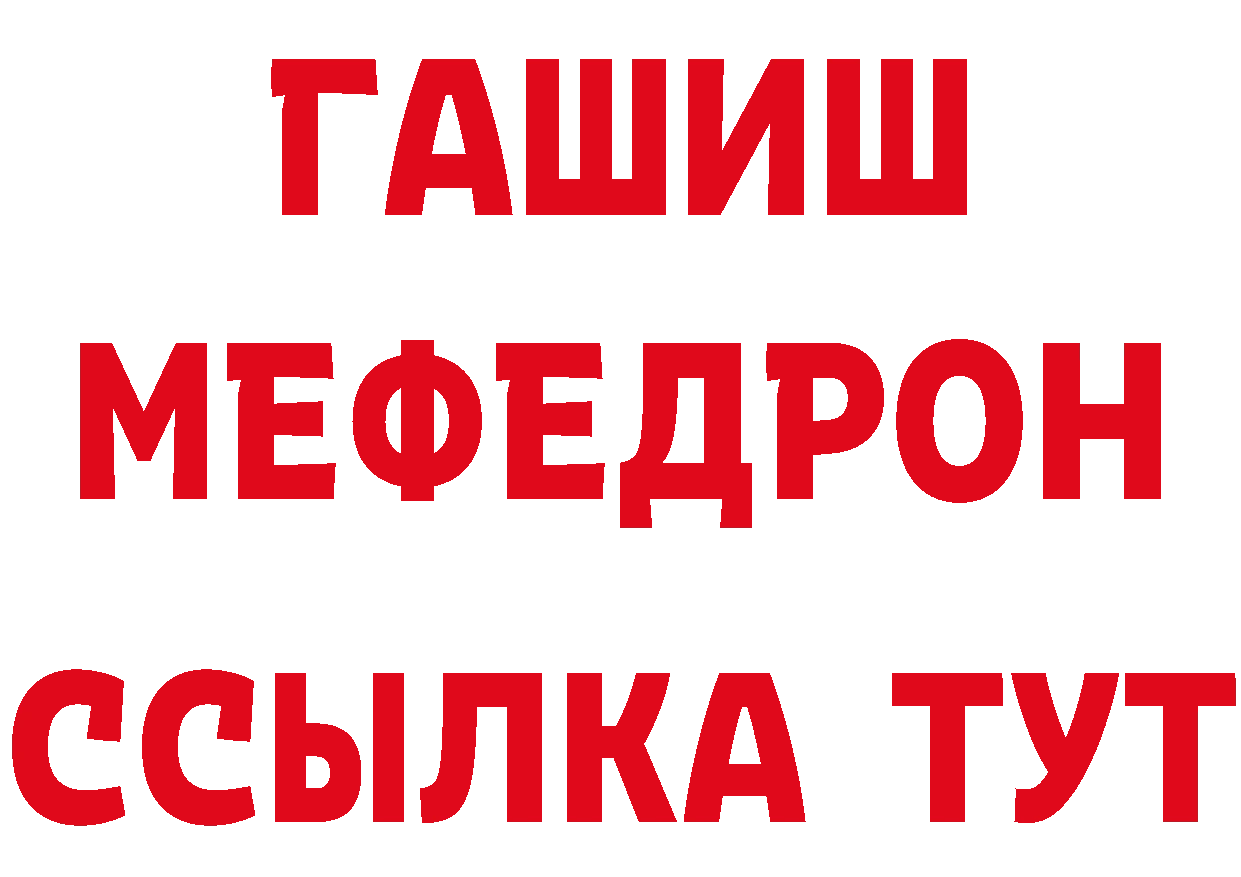 ГАШИШ
МЕФЕДРОН
ССЫЛКА ТУТ